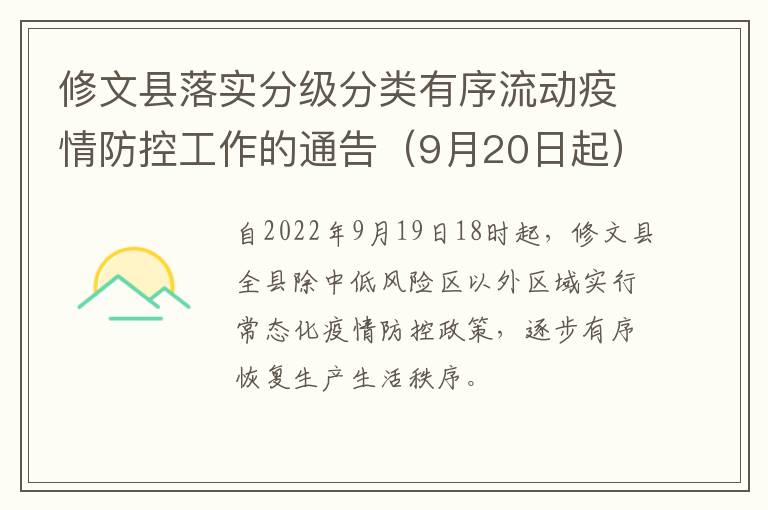 修文县落实分级分类有序流动疫情防控工作的通告（9月20日起）

自2022年9月19日18时起，修文县全县除中低风险区以外区域实行常态化疫情防控政策，逐步有序恢复生产生活秩序。